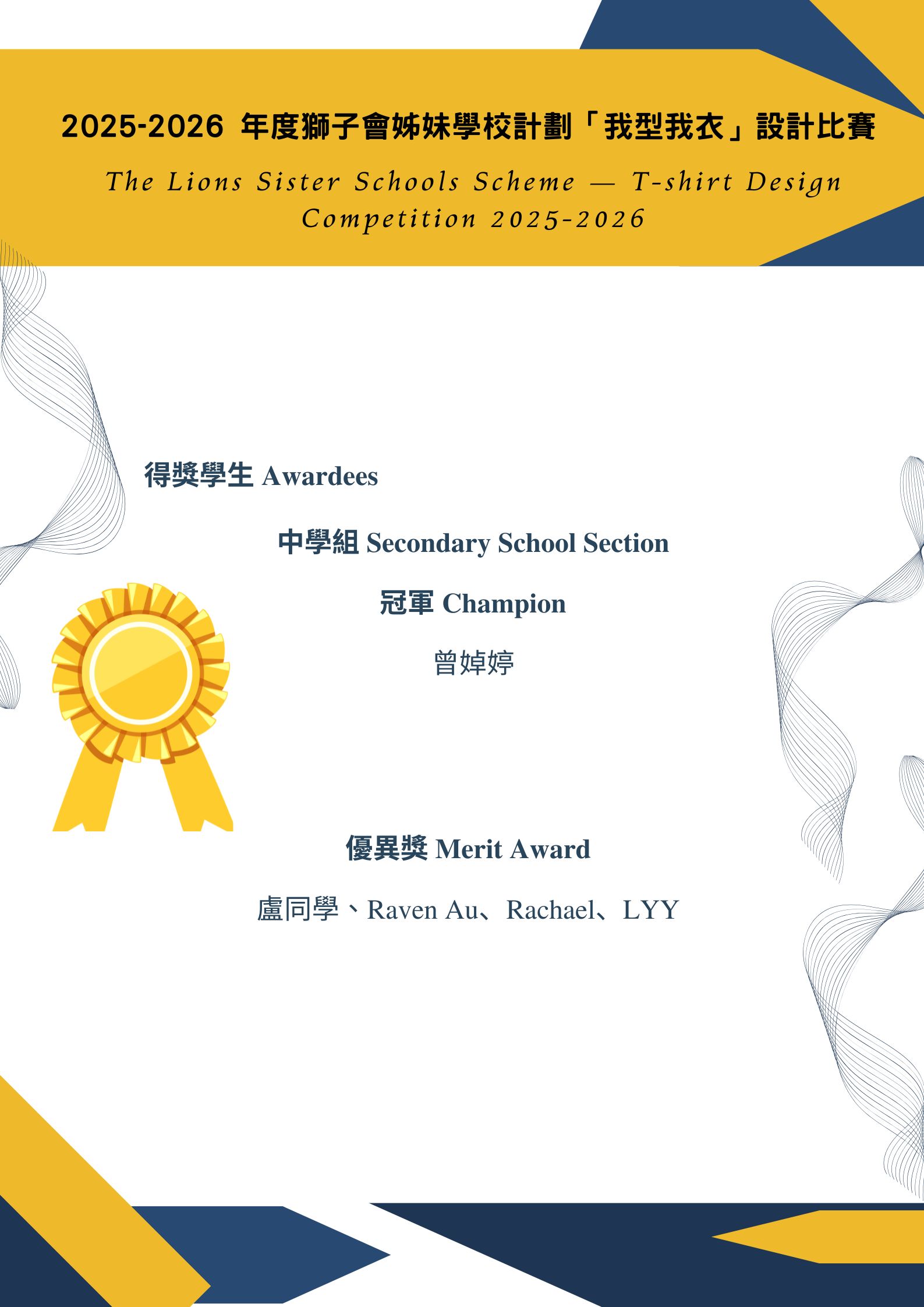 2025-2026 年度獅子會姊妹學校計劃「我型我衣」設計比賽

The Lions Sister Schools Scheme — T-shirt Design Competition 2025-2026

得獎學生 Awardees

中學組 Secondary School Section

冠軍 Champion

曾婥婷

優異獎 Merit Award

盧同學、Raven Au、Rachael、LYY